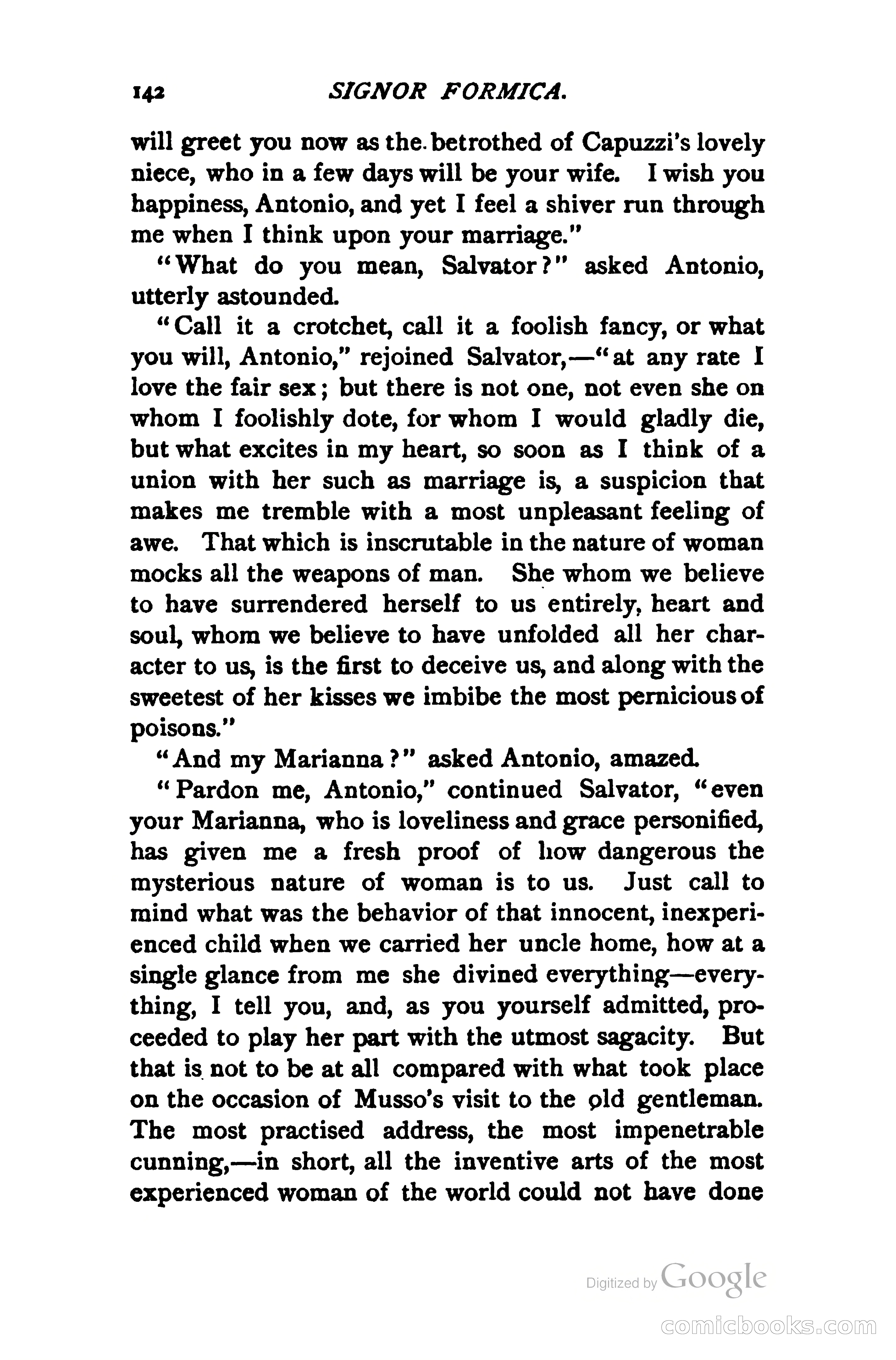 142 SIGNOR FORMICA.

will greet you now as the betrothed of Capuzzi's lovely niece, who in a few days will be your wife. I wish you happiness, Antonio, and yet I feel a shiver run through me when I think upon your marriage."

"What do you mean, Salvator?" asked Antonio, utterly astounded.

"Call it a crotchet, call it a foolish fancy, or what you will, Antonio," rejoined Salvator,—"at any rate I love the fair sex; but there is not one, not even she on whom I foolishly dote, for whom I would gladly die, but what excites in my heart, so soon as I think of a union with her such as marriage is, a suspicion that makes me tremble with a most unpleasant feeling of awe. That which is inscrutable in the nature of woman mocks all the weapons of man. She whom we believe to have surrendered herself to us entirely, heart and soul, whom we believe to have unfolded all her character to us, is the first to deceive us, and along with the sweetest of her kisses we imbibe the most pernicious of poisons."

"And my Marianna?" asked Antonio, amazed.

"Pardon me, Antonio," continued Salvator, "even your Marianna, who is loveliness and grace personified, has given me a fresh proof of how dangerous the mysterious nature of woman is to us. Just call to mind what was the behavior of that innocent, inexperienced child when we carried her uncle home, how at a single glance from me she divined everything—everything, I tell you, and, as you yourself admitted, proceeded to play her part with the utmost sagacity. But that is not to be at all compared with what took place on the occasion of Musso's visit to the old gentleman. The most practised address, the most impenetrable cunning,—in short, all the inventive arts of the most experienced woman of the world could not have done

Digitized by Google

comicbooks.com